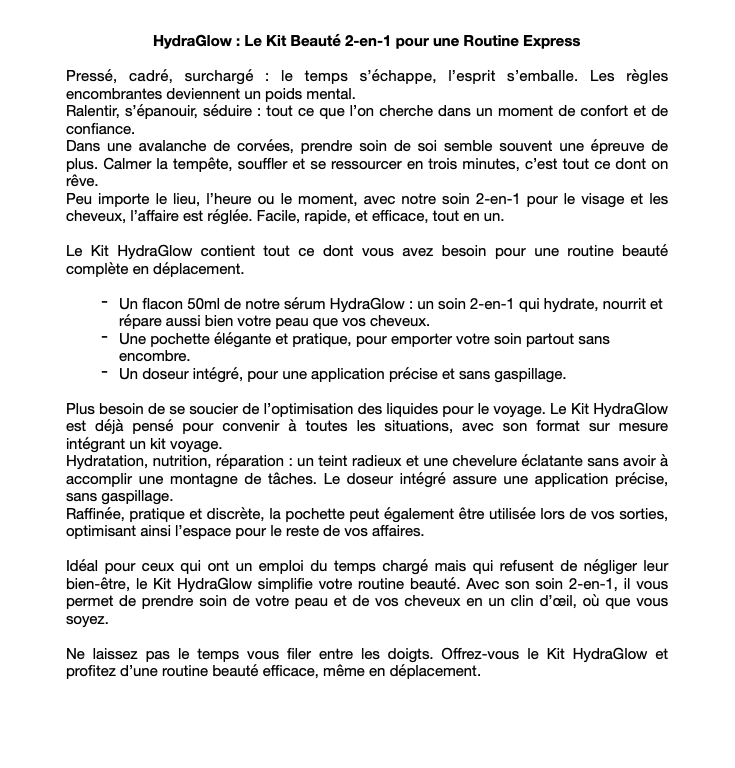 HydraGlow : Le Kit Beauté 2-en-1 pour une Routine Express

Pressé, cadré, surchargé : le temps s'échappe, l'esprit s'emballe. Les règles encombrantes deviennent un poids mental.
Ralentir, s'épanouir, séduire : tout ce que l'on cherche dans un moment de confort et de confiance.
Dans une avalanche de corvées, prendre soin de soi semble souvent une épreuve de plus. Calmer la tempête, souffler et se ressourcer en trois minutes, c'est tout ce dont on rêve.
Peu importe le lieu, l'heure ou le moment, avec notre soin 2-en-1 pour le visage et les cheveux, l'affaire est réglée. Facile, rapide, et efficace, tout en un.

Le Kit HydraGlow contient tout ce dont vous avez besoin pour une routine beauté complète en déplacement.

- Un flacon 50ml de notre sérum HydraGlow : un soin 2-en-1 qui hydrate, nourrit et répare aussi bien votre peau que vos cheveux.
- Une pochette élégante et pratique, pour emporter votre soin partout sans encombre.
- Un doseur intégré, pour une application précise et sans gaspillage.

Plus besoin de se soucier de l'optimisation des liquides pour le voyage. Le Kit HydraGlow est déjà pensé pour convenir à toutes les situations, avec son format sur mesure intégrant un kit voyage.
Hydratation, nutrition, réparation : un teint radieux et une chevelure éclatante sans avoir à accomplir une montagne de tâches. Le doseur intégré assure une application précise, sans gaspillage.
Raffinée, pratique et discrète, la pochette peut également être utilisée lors de vos sorties, optimisant ainsi l'espace pour le reste de vos affaires.

Idéal pour ceux qui ont un emploi du temps chargé mais qui refusent de négliger leur bien-être, le Kit HydraGlow simplifie votre routine beauté. Avec son soin 2-en-1, il vous permet de prendre soin de votre peau et de vos cheveux en un clin d'œil, où que vous soyez.

Ne laissez pas le temps vous filer entre les doigts. Offrez-vous le Kit HydraGlow et profitez d'une routine beauté efficace, même en déplacement.